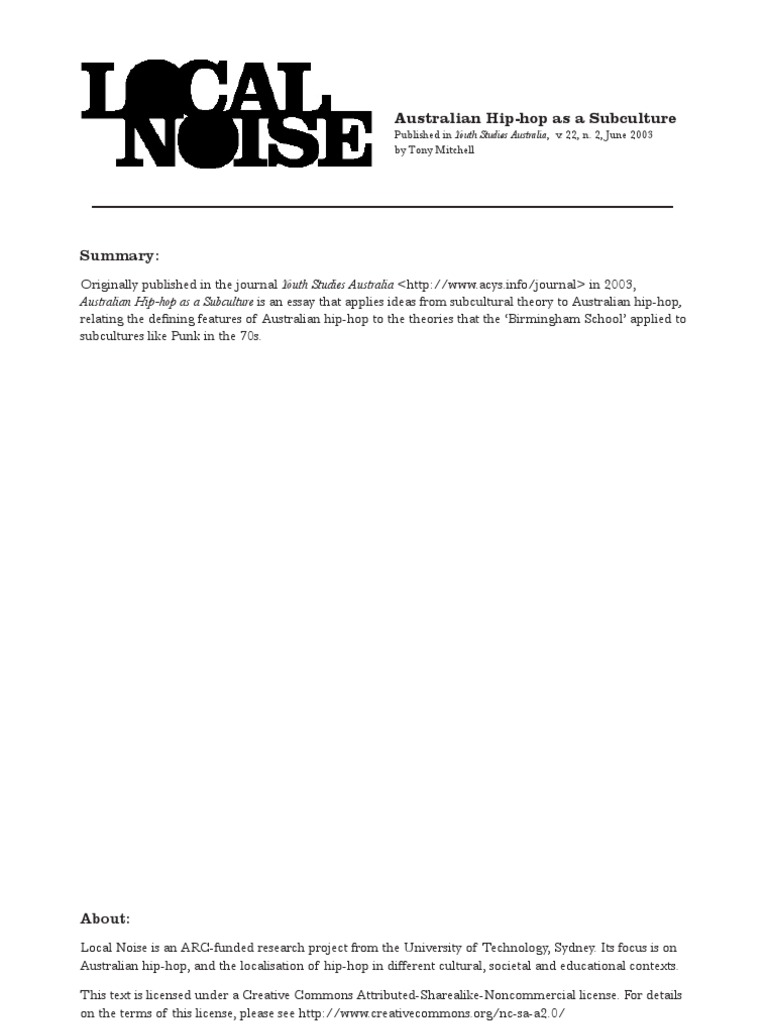 LOCAL NOISE

Australian Hip-hop as a Subculture
Published in Youth Studies Australia, v 22, n. 2, June 2003
by Tony Mitchell

Summary:

Originally published in the journal Youth Studies Australia <http://www.acys.info/journal> in 2003, Australian Hip-hop as a Subculture is an essay that applies ideas from subcultural theory to Australian hip-hop, relating the defining features of Australian hip-hop to the theories that the 'Birmingham School' applied to subcultures like Punk in the 70s.

About:

Local Noise is an ARC-funded research project from the University of Technology, Sydney. Its focus is on Australian hip-hop, and the localisation of hip-hop in different cultural, societal and educational contexts.

This text is licensed under a Creative Commons Attributed-Sharealike-Noncommercial license. For details on the terms of this license, please see http://www.creativecommons.org/nc-sa-a2.0/